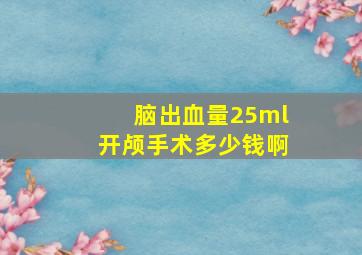 脑出血量25ml
开颅手术多少钱啊